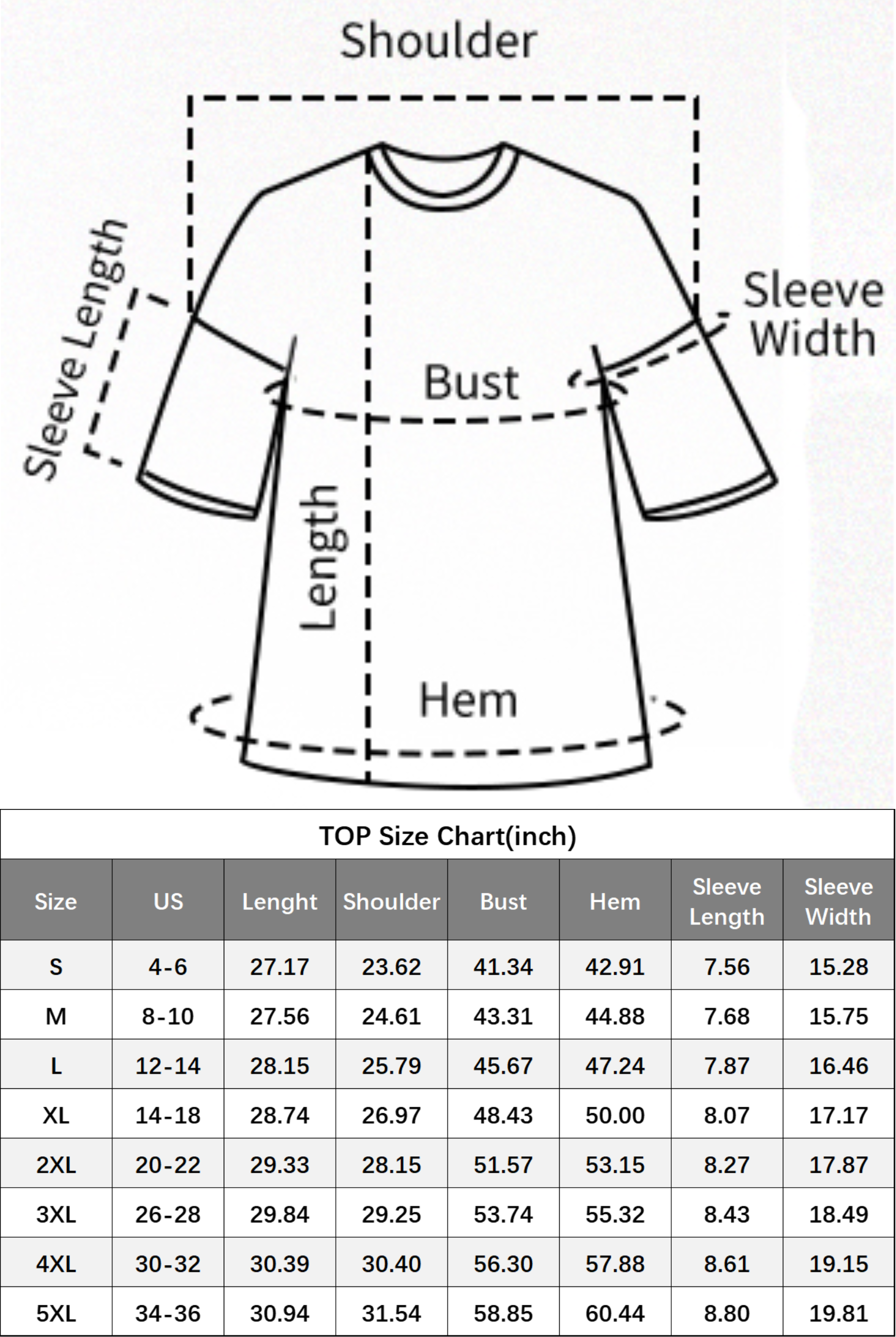 Shoulder

Sleeve Length

Sleeve Width

Bust

Length

Hem

TOP Size Chart(inch)

| Size | US | Lenght | Shoulder | Bust | Hem | Sleeve Length | Sleeve Width |
|---|---|---|---|---|---|---|---|
| S | 4-6 | 27.17 | 23.62 | 41.34 | 42.91 | 7.56 | 15.28 |
| M | 8-10 | 27.56 | 24.61 | 43.31 | 44.88 | 7.68 | 15.75 |
| L | 12-14 | 28.15 | 25.79 | 45.67 | 47.24 | 7.87 | 16.46 |
| XL | 14-18 | 28.74 | 26.97 | 48.43 | 50.00 | 8.07 | 17.17 |
| 2XL | 20-22 | 29.33 | 28.15 | 51.57 | 53.15 | 8.27 | 17.87 |
| 3XL | 26-28 | 29.84 | 29.25 | 53.74 | 55.32 | 8.43 | 18.49 |
| 4XL | 30-32 | 30.39 | 30.40 | 56.30 | 57.88 | 8.61 | 19.15 |
| 5XL | 34-36 | 30.94 | 31.54 | 58.85 | 60.44 | 8.80 | 19.81 |